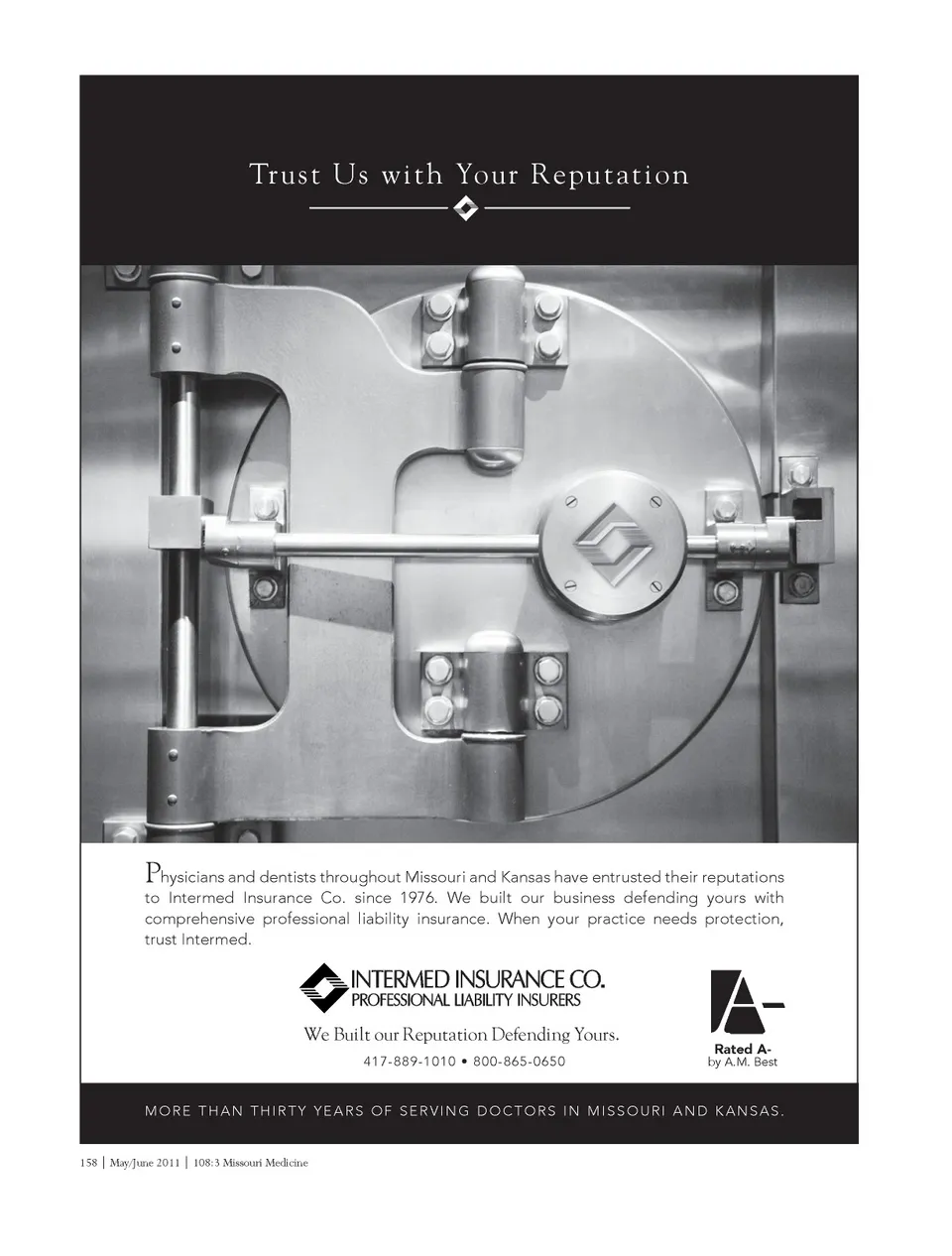 Trust Us with Your Reputation

Physicians and dentists throughout Missouri and Kansas have entrusted their reputations to Intermed Insurance Co. since 1976. We built our business defending yours with comprehensive professional liability insurance. When your practice needs protection, trust Intermed.

INTERMED INSURANCE CO.
PROFESSIONAL LIABILITY INSURERS

We Built our Reputation Defending Yours.

417-889-1010 • 800-865-0650

A-
Rated A-
by A.M. Best

MORE THAN THIRTY YEARS OF SERVING DOCTORS IN MISSOURI AND KANSAS.

158 | May/June 2011 | 108:3 Missouri Medicine